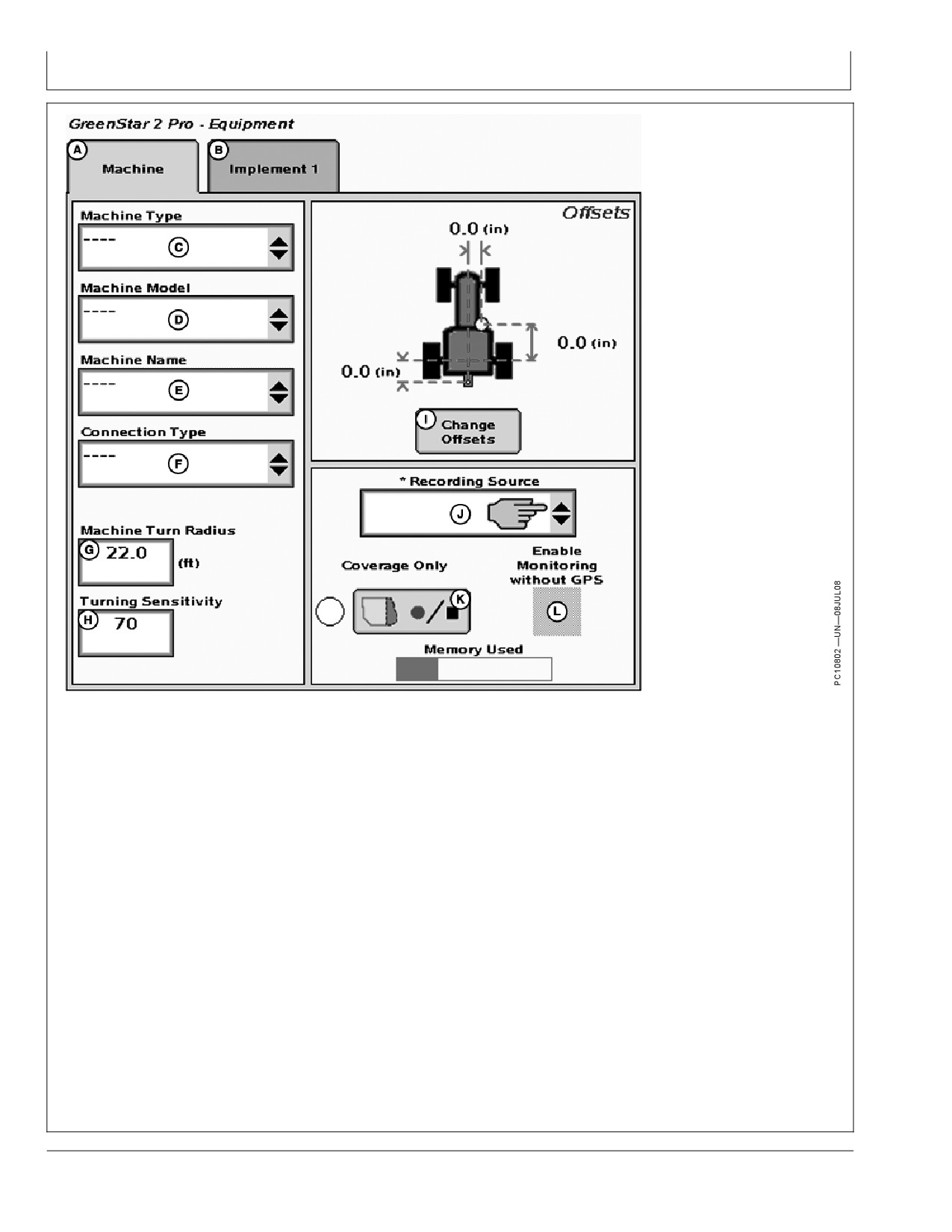 GreenStar 2 Pro - Equipment

A Machine

B Implement 1

Machine Type
----
C

Machine Model
----
D

Machine Name
----
E

Connection Type
----
F

Machine Turn Radius
G 22.0 (ft)

Turning Sensitivity
H 70

Offsets

0.0 (in)

0.0 (in)

0.0 (in)

I Change Offsets

* Recording Source
J

Coverage Only

K

Enable Monitoring without GPS

L

Memory Used

PC10802 —UN—08JUL08